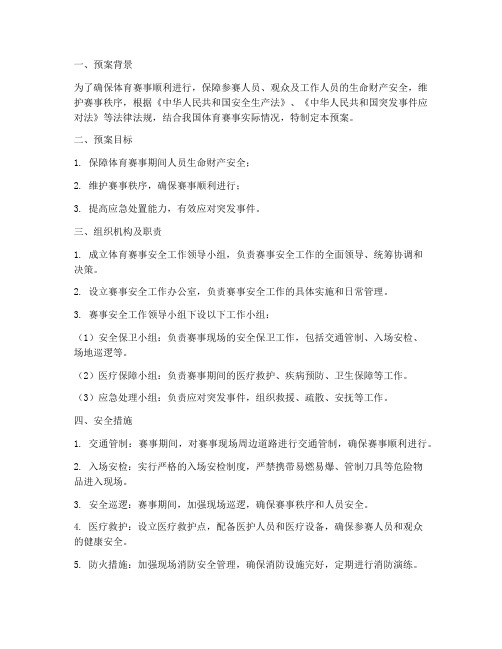 一、预案背景

为了确保体育赛事顺利进行，保障参赛人员、观众及工作人员的生命财产安全，维护赛事秩序，根据《中华人民共和国安全生产法》、《中华人民共和国突发事件应对法》等法律法规，结合我国体育赛事实际情况，特制定本预案。

二、预案目标

1. 保障体育赛事期间人员生命财产安全；

2. 维护赛事秩序，确保赛事顺利进行；

3. 提高应急处置能力，有效应对突发事件。

三、组织机构及职责

1. 成立体育赛事安全工作领导小组，负责赛事安全工作的全面领导、统筹协调和决策。

2. 设立赛事安全工作办公室，负责赛事安全工作的具体实施和日常管理。

3. 赛事安全工作领导小组下设以下工作小组：

（1）安全保卫小组：负责赛事现场的安全保卫工作，包括交通管制、入场安检、场地巡逻等。

（2）医疗保障小组：负责赛事期间的医疗救护、疾病预防、卫生保障等工作。

（3）应急处理小组：负责应对突发事件，组织救援、疏散、安抚等工作。

四、安全措施

1. 交通管制：赛事期间，对赛事现场周边道路进行交通管制，确保赛事顺利进行。

2. 入场安检：实行严格的入场安检制度，严禁携带易燃易爆、管制刀具等危险物品进入现场。

3. 安全巡逻：赛事期间，加强现场巡逻，确保赛事秩序和人员安全。

4. 医疗救护：设立医疗救护点，配备医护人员和医疗设备，确保参赛人员和观众的健康安全。

5. 防火措施：加强现场消防安全管理，确保消防设施完好，定期进行消防演练。